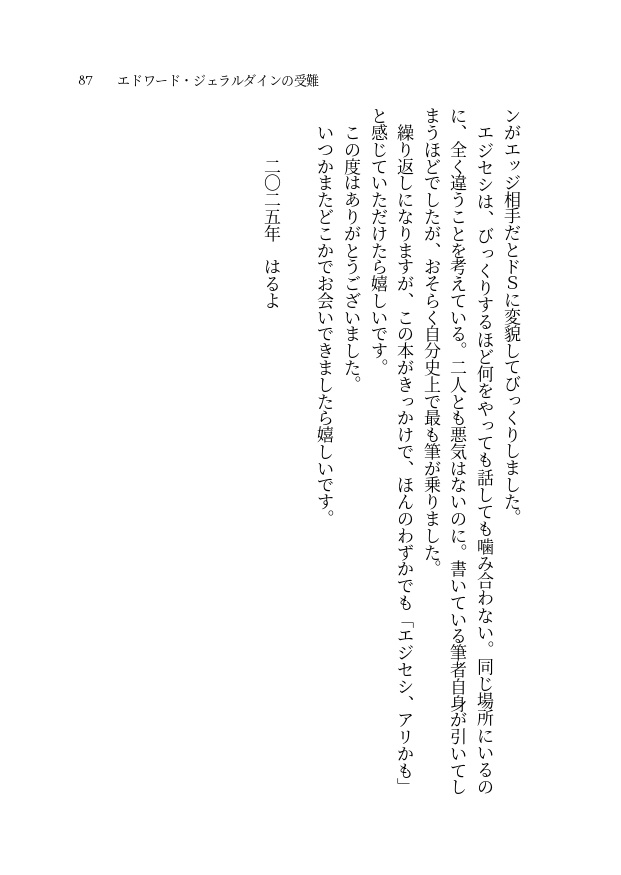 87　エドワード・ジェラルダインの受難

ンがエッジ相手だとドSに変貌してびっくりしました。

エジセシは、びっくりするほど何をやっても話しても噛み合わない。同じ場所にいるのに、全く違うことを考えている。二人とも悪気はないのに。書いている筆者自身が引いてしまうほどでしたが、おそらく自分史上で最も筆が乗りました。

繰り返しになりますが、この本がきっかけで、ほんのわずかでも「エジセシ、アリかも」と感じていただけたら嬉しいです。

この度はありがとうございました。

いつかまたどこかでお会いできましたら嬉しいです。

二〇二五年　はるよ